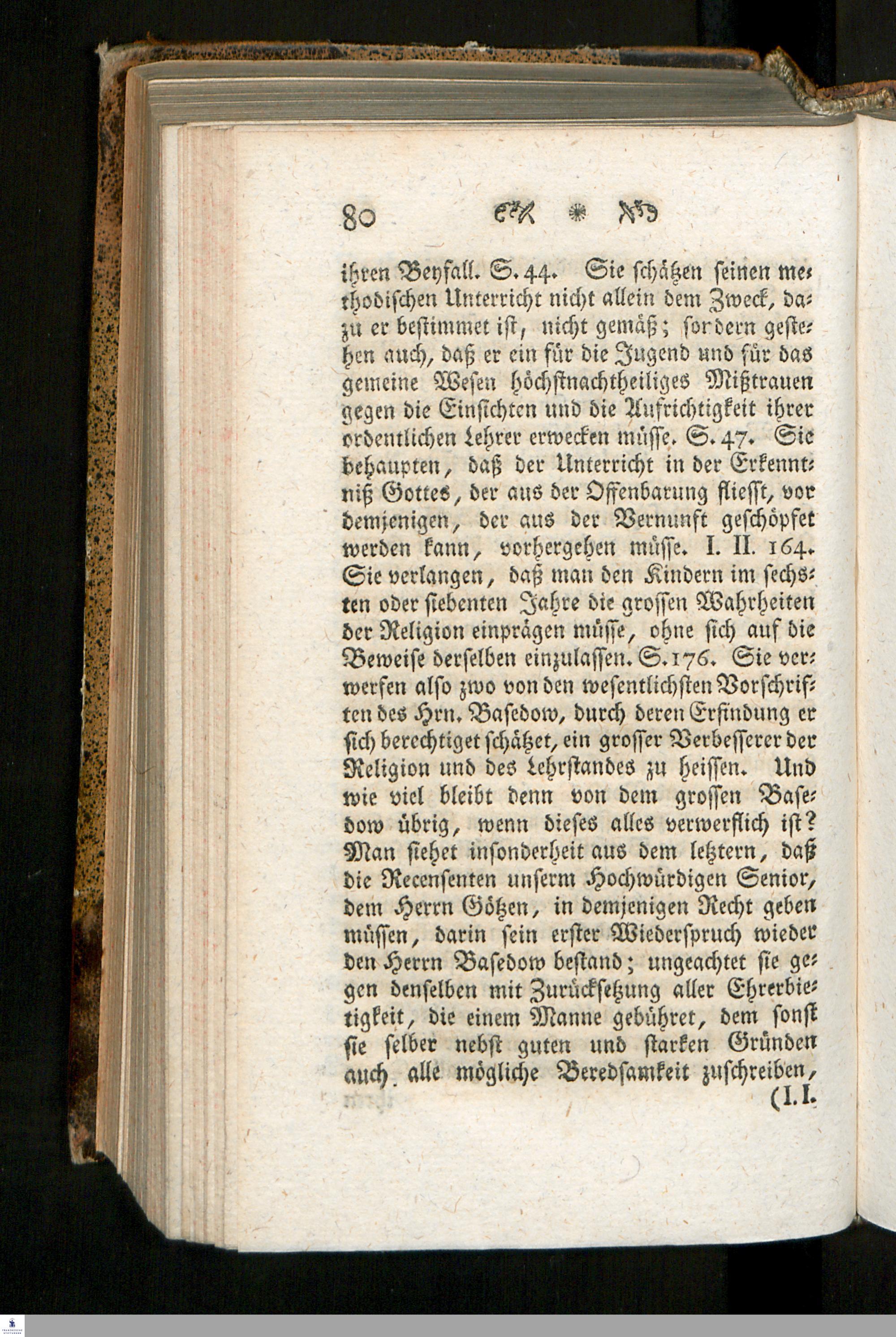 80

ihren Beyfall. S. 44. Sie schätzen seinen methodischen Unterricht nicht allein dem Zweck, dazu er bestimmet ist, nicht gemäß; sondern gestehen auch, daß er ein für die Jugend und für das gemeine Wesen höchstnachtheiliges Mißtrauen gegen die Einsichten und die Aufrichtigkeit ihrer ordentlichen Lehrer erwecken müsse. S. 47. Sie behaupten, daß der Unterricht in der Erkenntniß Gottes, der aus der Offenbarung fliesst, vor demjenigen, der aus der Vernunft geschöpfet werden kann, vorhergehen müsse. I. II. 164. Sie verlangen, daß man den Kindern im sechsten oder siebenten Jahre die grossen Wahrheiten der Religion einprägen müsse, ohne sich auf die Beweise derselben einzulassen. S. 176. Sie verwerfen also zwo von den wesentlichsten Vorschriften des Hrn. Basedow, durch deren Erfindung er sich berechtiget schätzet, ein grosser Verbesserer der Religion und des Lehrstandes zu heissen. Und wie viel bleibt denn von dem grossen Basedow übrig, wenn dieses alles verwerflich ist? Man siehet insonderheit aus dem letztern, daß die Recensenten unserm Hochwürdigen Senior, dem Herrn Götzen, in demjenigen Recht geben müssen, darin sein erster Wiederspruch wieder den Herrn Basedow bestand; ungeachtet sie gegen denselben mit Zurücksetzung aller Ehrerbietigkeit, die einem Manne gebühret, dem sonst sie selber nebst guten und starken Gründen auch alle mögliche Beredsamkeit zuschreiben,

(I. I.